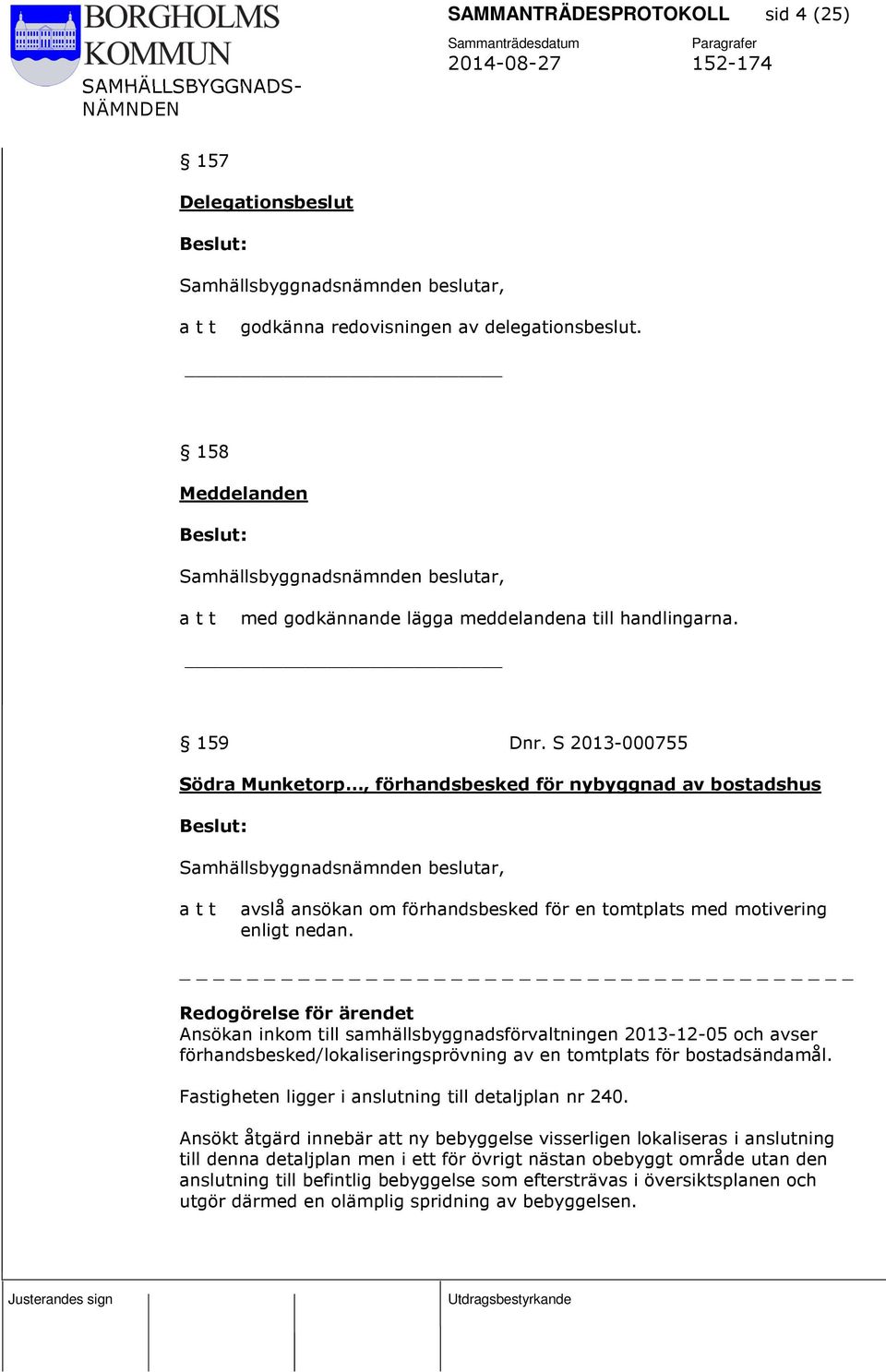 BORGHOLMS KOMMUN
SAMHÄLLSBYGGNADS-NÄMNDEN

SAMMANTRÄDESPROTOKOLL sid 4 (25)

Sammanträdesdatum 2014-08-27

Paragrafer 152-174

§ 157

Delegationsbeslut

Beslut:

Samhällsbyggnadsnämnden beslutar,

a t t godkänna redovisningen av delegationsbeslut.

§ 158

Meddelanden

Beslut:

Samhällsbyggnadsnämnden beslutar,

a t t med godkännande lägga meddelandena till handlingarna.

§ 159 Dnr. S 2013-000755

Södra Munketorp…, förhandsbesked för nybyggnad av bostadshus

Beslut:

Samhällsbyggnadsnämnden beslutar,

a t t avslå ansökan om förhandsbesked för en tomtplats med motivering enligt nedan.

Redogörelse för ärendet
Ansökan inkom till samhällsbyggnadsförvaltningen 2013-12-05 och avser förhandsbesked/lokaliseringsprövning av en tomtplats för bostadsändamål.

Fastigheten ligger i anslutning till detaljplan nr 240.

Ansökt åtgärd innebär att ny bebyggelse visserligen lokaliseras i anslutning till denna detaljplan men i ett för övrigt nästan obebyggt område utan den anslutning till befintlig bebyggelse som eftersträvas i översiktsplanen och utgör därmed en olämplig spridning av bebyggelsen.

Justerandes sign

Utdragsbestyrkande